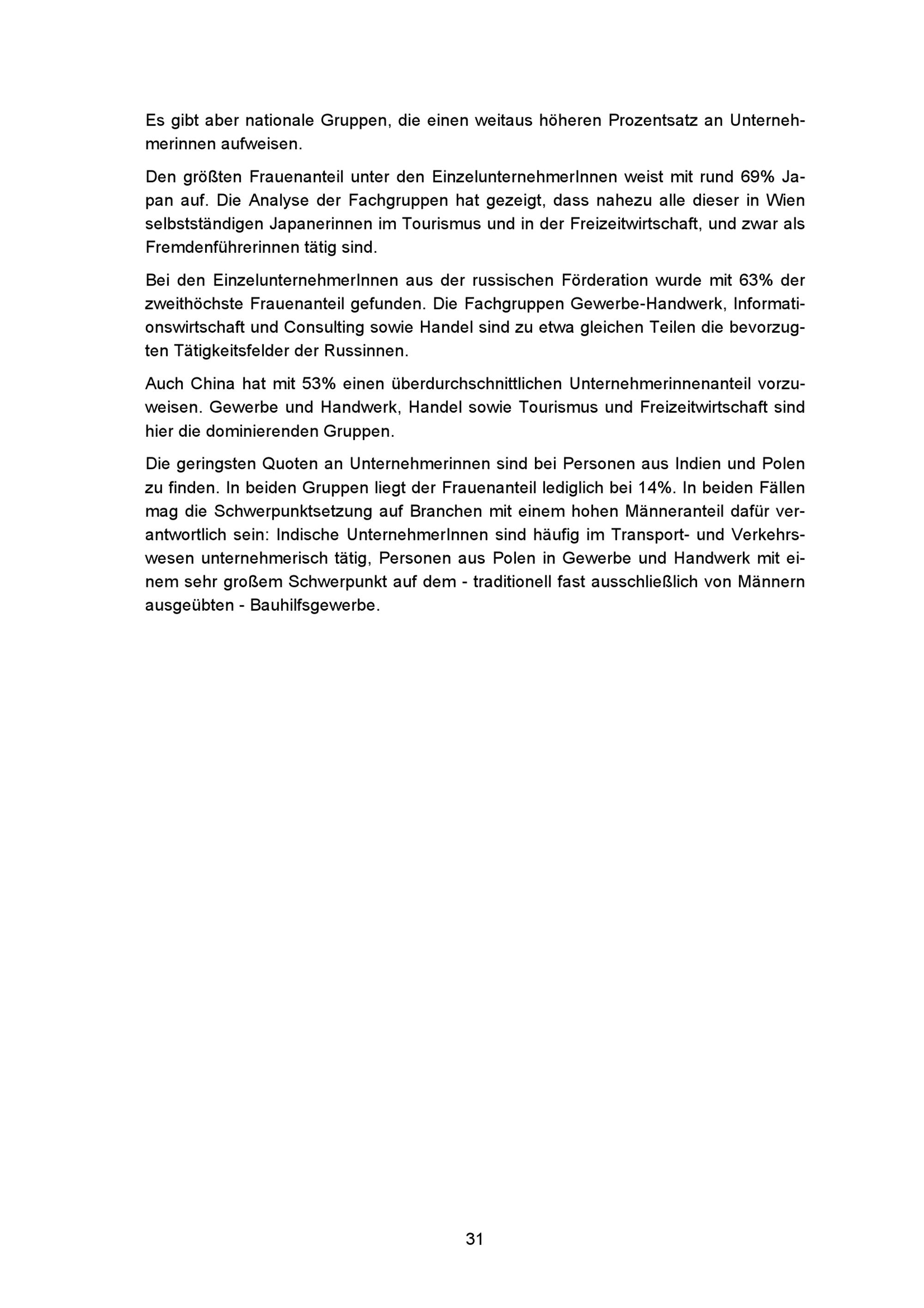 Es gibt aber nationale Gruppen, die einen weitaus höheren Prozentsatz an Unternehmerinnen aufweisen.

Den größten Frauenanteil unter den EinzelunternehmerInnen weist mit rund 69% Japan auf. Die Analyse der Fachgruppen hat gezeigt, dass nahezu alle dieser in Wien selbstständigen Japanerinnen im Tourismus und in der Freizeitwirtschaft, und zwar als Fremdenführerinnen tätig sind.

Bei den EinzelunternehmerInnen aus der russischen Förderation wurde mit 63% der zweithöchste Frauenanteil gefunden. Die Fachgruppen Gewerbe-Handwerk, Informationswirtschaft und Consulting sowie Handel sind zu etwa gleichen Teilen die bevorzugten Tätigkeitsfelder der Russinnen.

Auch China hat mit 53% einen überdurchschnittlichen Unternehmerinnenanteil vorzuweisen. Gewerbe und Handwerk, Handel sowie Tourismus und Freizeitwirtschaft sind hier die dominierenden Gruppen.

Die geringsten Quoten an Unternehmerinnen sind bei Personen aus Indien und Polen zu finden. In beiden Gruppen liegt der Frauenanteil lediglich bei 14%. In beiden Fällen mag die Schwerpunktsetzung auf Branchen mit einem hohen Männeranteil dafür verantwortlich sein: Indische UnternehmerInnen sind häufig im Transport- und Verkehrswesen unternehmerisch tätig, Personen aus Polen in Gewerbe und Handwerk mit einem sehr großem Schwerpunkt auf dem - traditionell fast ausschließlich von Männern ausgeübten - Bauhilfsgewerbe.

31